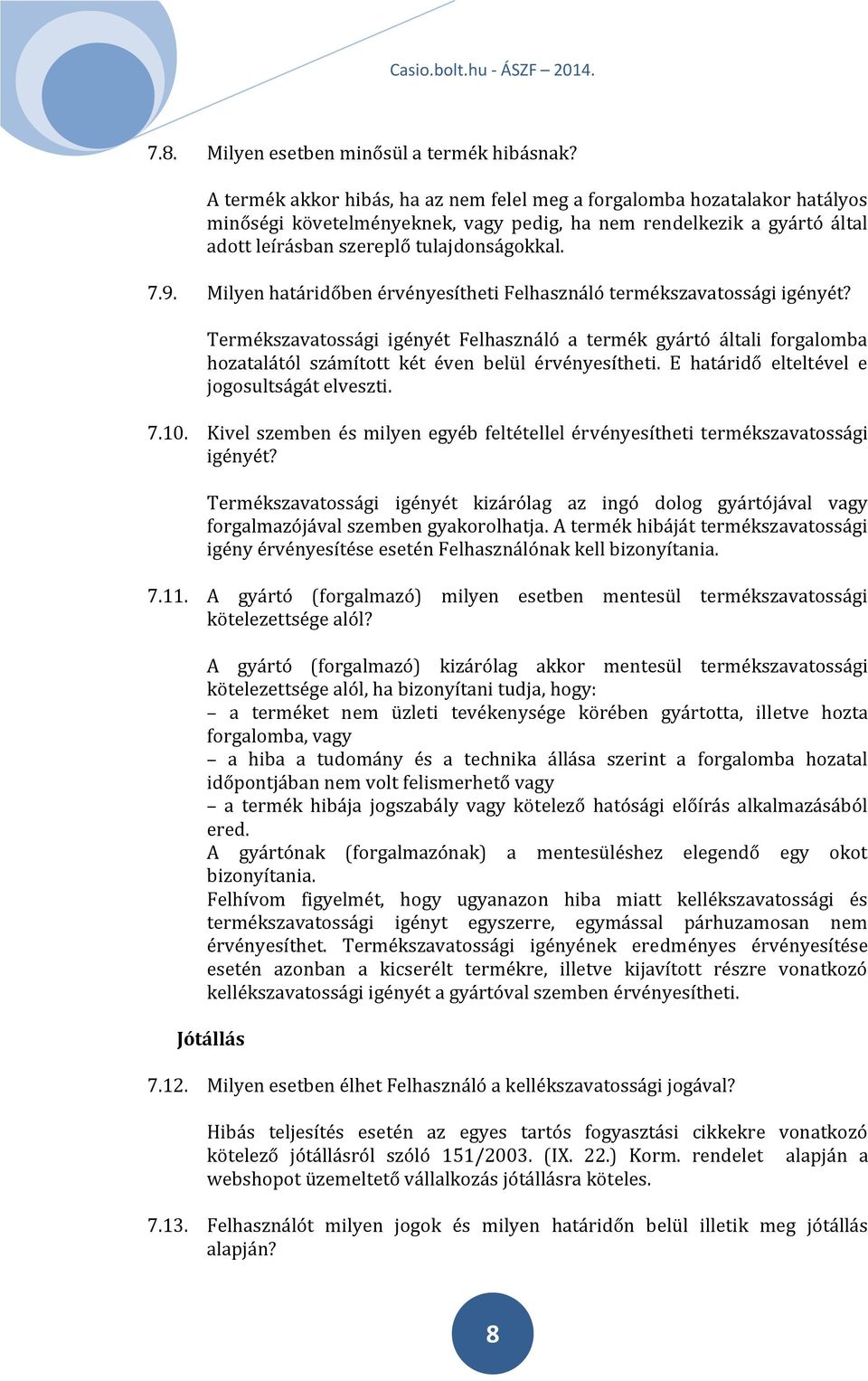 Casio.bolt.hu - ÁSZF – 2014.

7.8. Milyen esetben minősül a termék hibásnak?

A termék akkor hibás, ha az nem felel meg a forgalomba hozatalakor hatályos minőségi követelményeknek, vagy pedig, ha nem rendelkezik a gyártó által adott leírásban szereplő tulajdonságokkal.

7.9. Milyen határidőben érvényesítheti Felhasználó termékszavatossági igényét?

Termékszavatossági igényét Felhasználó a termék gyártó általi forgalomba hozatalától számított két éven belül érvényesítheti. E határidő elteltével e jogosultságát elveszti.

7.10. Kivel szemben és milyen egyéb feltétellel érvényesítheti termékszavatossági igényét?

Termékszavatossági igényét kizárólag az ingó dolog gyártójával vagy forgalmazójával szemben gyakorolhatja. A termék hibáját termékszavatossági igény érvényesítése esetén Felhasználónak kell bizonyítania.

7.11. A gyártó (forgalmazó) milyen esetben mentesül termékszavatossági kötelezettsége alól?

A gyártó (forgalmazó) kizárólag akkor mentesül termékszavatossági kötelezettsége alól, ha bizonyítani tudja, hogy:
– a terméket nem üzleti tevékenysége körében gyártotta, illetve hozta forgalomba, vagy
– a hiba a tudomány és a technika állása szerint a forgalomba hozatal időpontjában nem volt felismerhető vagy
– a termék hibája jogszabály vagy kötelező hatósági előírás alkalmazásából ered.
A gyártónak (forgalmazónak) a mentesüléshez elegendő egy okot bizonyítania.
Felhívom figyelmét, hogy ugyanazon hiba miatt kellékszavatossági és termékszavatossági igényt egyszerre, egymással párhuzamosan nem érvényesíthet. Termékszavatossági igényének eredményes érvényesítése esetén azonban a kicserélt termékre, illetve kijavított részre vonatkozó kellékszavatossági igényét a gyártóval szemben érvényesítheti.

Jótállás

7.12. Milyen esetben élhet Felhasználó a kellékszavatossági jogával?

Hibás teljesítés esetén az egyes tartós fogyasztási cikkekre vonatkozó kötelező jótállásról szóló 151/2003. (IX. 22.) Korm. rendelet alapján a webshopot üzemeltető vállalkozás jótállásra köteles.

7.13. Felhasználót milyen jogok és milyen határidőn belül illetik meg jótállás alapján?

8